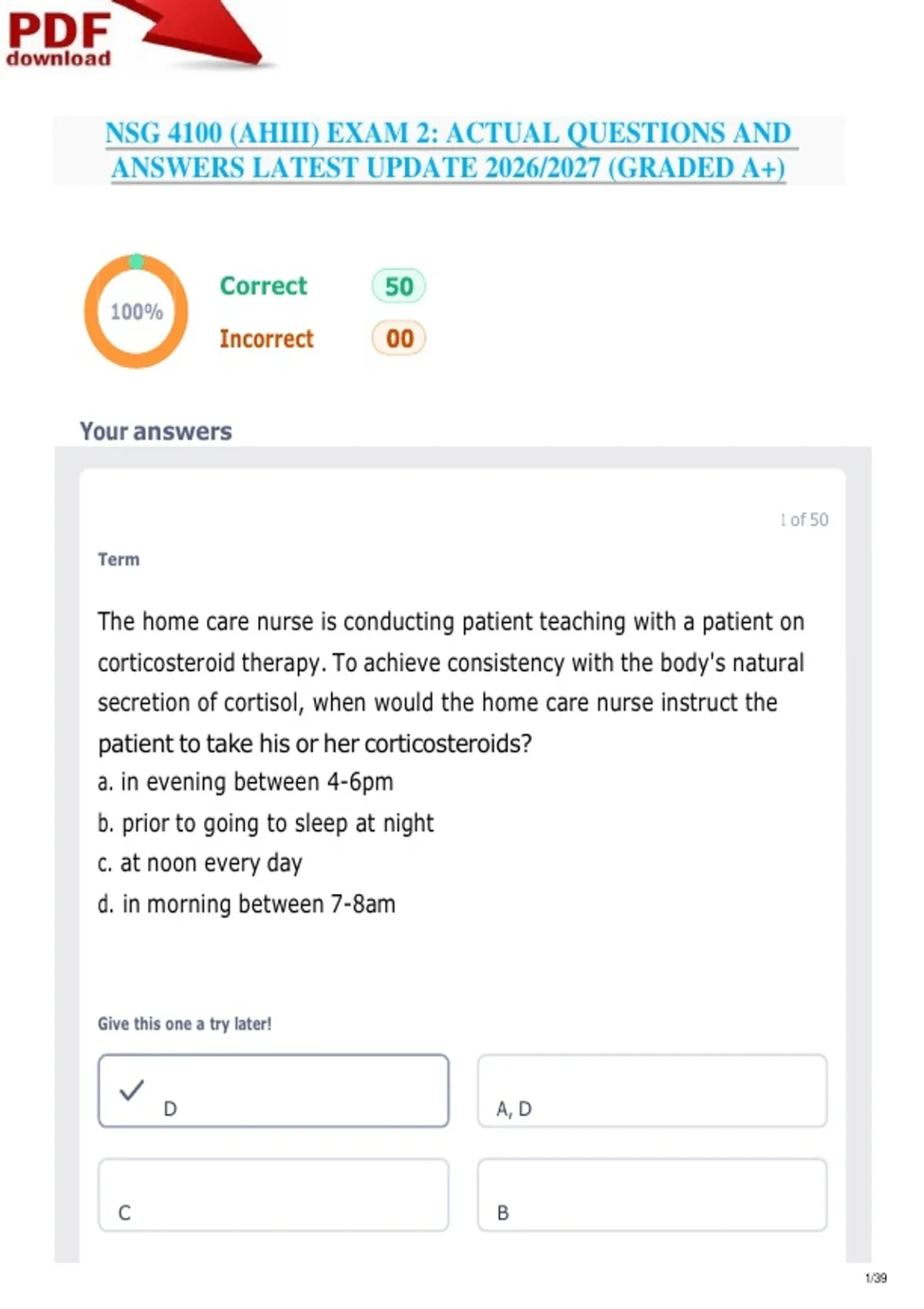 PDF download

NSG 4100 (AHIII) EXAM 2: ACTUAL QUESTIONS AND ANSWERS LATEST UPDATE 2026/2027 (GRADED A+)

100%

Correct 50

Incorrect 00

Your answers

1 of 50

Term

The home care nurse is conducting patient teaching with a patient on corticosteroid therapy. To achieve consistency with the body's natural secretion of cortisol, when would the home care nurse instruct the patient to take his or her corticosteroids?
a. in evening between 4-6pm
b. prior to going to sleep at night
c. at noon every day
d. in morning between 7-8am

Give this one a try later!

D

A, D

C

B

1/39